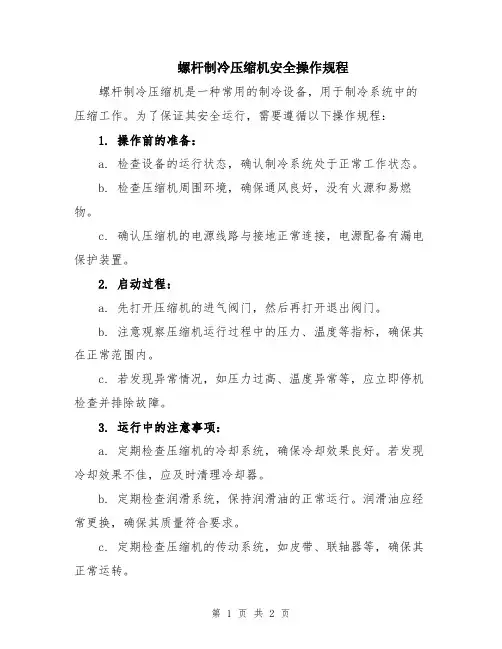 螺杆制冷压缩机安全操作规程

螺杆制冷压缩机是一种常用的制冷设备，用于制冷系统中的压缩工作。为了保证其安全运行，需要遵循以下操作规程：

1. 操作前的准备：

a. 检查设备的运行状态，确认制冷系统处于正常工作状态。

b. 检查压缩机周围环境，确保通风良好，没有火源和易燃物。

c. 确认压缩机的电源线路与接地正常连接，电源配备有漏电保护装置。

2. 启动过程：

a. 先打开压缩机的进气阀门，然后再打开退出阀门。

b. 注意观察压缩机运行过程中的压力、温度等指标，确保其在正常范围内。

c. 若发现异常情况，如压力过高、温度异常等，应立即停机检查并排除故障。

3. 运行中的注意事项：

a. 定期检查压缩机的冷却系统，确保冷却效果良好。若发现冷却效果不佳，应及时清理冷却器。

b. 定期检查润滑系统，保持润滑油的正常运行。润滑油应经常更换，确保其质量符合要求。

c. 定期检查压缩机的传动系统，如皮带、联轴器等，确保其正常运转。

第 1 页 共 2 页